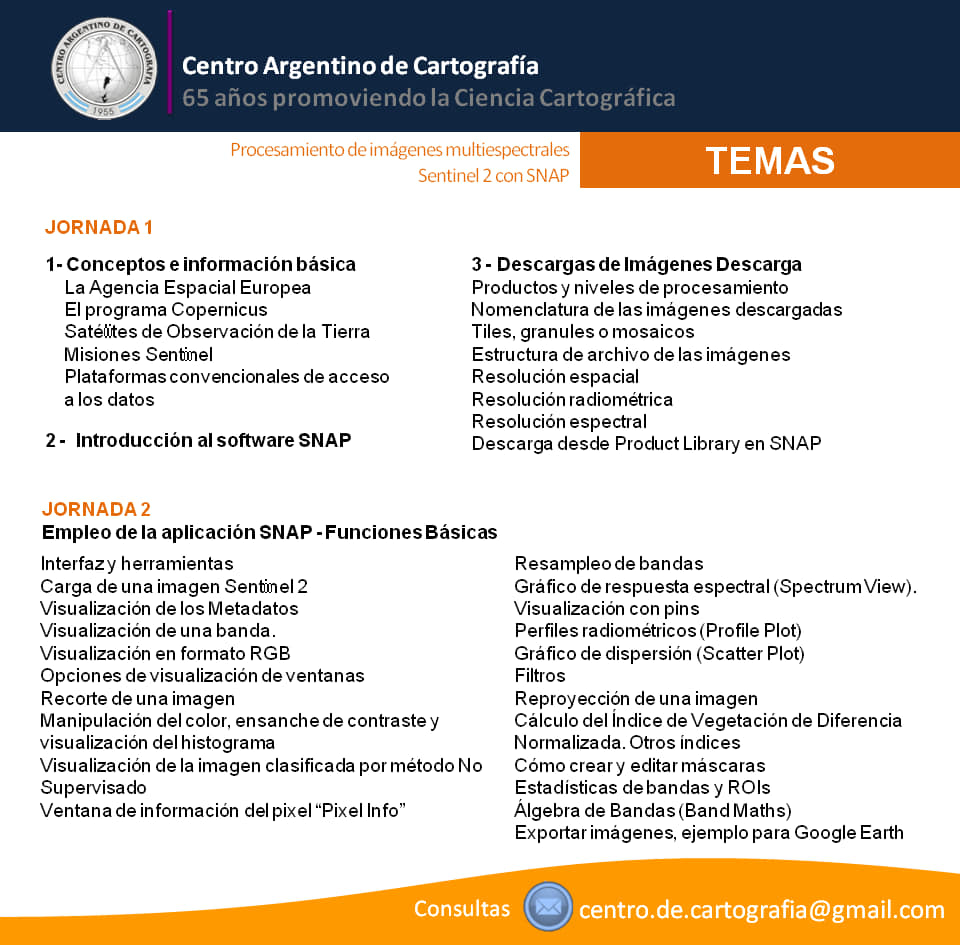 CENTRO ARGENTINO DE CARTOGRAFIA
1955

Centro Argentino de Cartografía
65 años promoviendo la Ciencia Cartográfica

Procesamiento de imágenes multiespectrales Sentinel 2 con SNAP

TEMAS

JORNADA 1

1- Conceptos e información básica
La Agencia Espacial Europea
El programa Copernicus
Satélites de Observación de la Tierra
Misiones Sentinel
Plataformas convencionales de acceso a los datos

2 - Introducción al software SNAP

3 - Descargas de Imágenes Descarga
Productos y niveles de procesamiento
Nomenclatura de las imágenes descargadas
Tiles, granules o mosaicos
Estructura de archivo de las imágenes
Resolución espacial
Resolución radiométrica
Resolución espectral
Descarga desde Product Library en SNAP

JORNADA 2
Empleo de la aplicación SNAP - Funciones Básicas

Interfaz y herramientas
Carga de una imagen Sentinel 2
Visualización de los Metadatos
Visualización de una banda.
Visualización en formato RGB
Opciones de visualización de ventanas
Recorte de una imagen
Manipulación del color, ensanche de contraste y visualización del histograma
Visualización de la imagen clasificada por método No Supervisado
Ventana de información del pixel “Pixel Info”

Resampleo de bandas
Gráfico de respuesta espectral (Spectrum View).
Visualización con pins
Perfiles radiométricos (Profile Plot)
Gráfico de dispersión (Scatter Plot)
Filtros
Reproyección de una imagen
Cálculo del Índice de Vegetación de Diferencia Normalizada. Otros índices
Cómo crear y editar máscaras
Estadísticas de bandas y ROIs
Álgebra de Bandas (Band Maths)
Exportar imágenes, ejemplo para Google Earth

Consultas centro.de.cartografia@gmail.com